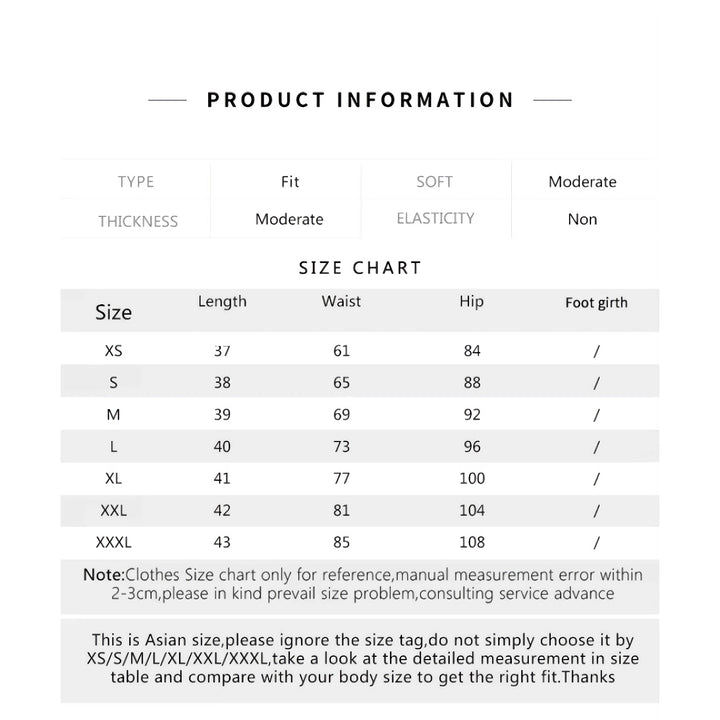 PRODUCT INFORMATION

| TYPE | Fit | SOFT | Moderate |
|---|---|---|---|
| THICKNESS | Moderate | ELASTICITY | Non |

SIZE CHART

| Size | Length | Waist | Hip | Foot girth |
|---|---|---|---|---|
| XS | 37 | 61 | 84 | / |
| S | 38 | 65 | 88 | / |
| M | 39 | 69 | 92 | / |
| L | 40 | 73 | 96 | / |
| XL | 41 | 77 | 100 | / |
| XXL | 42 | 81 | 104 | / |
| XXXL | 43 | 85 | 108 | / |

Note:Clothes Size chart only for reference,manual measurement error within 2-3cm,please in kind prevail size problem,consulting service advance

This is Asian size,please ignore the size tag,do not simply choose it by XS/S/M/L/XL/XXL/XXXL,take a look at the detailed measurement in size table and compare with your body size to get the right fit.Thanks